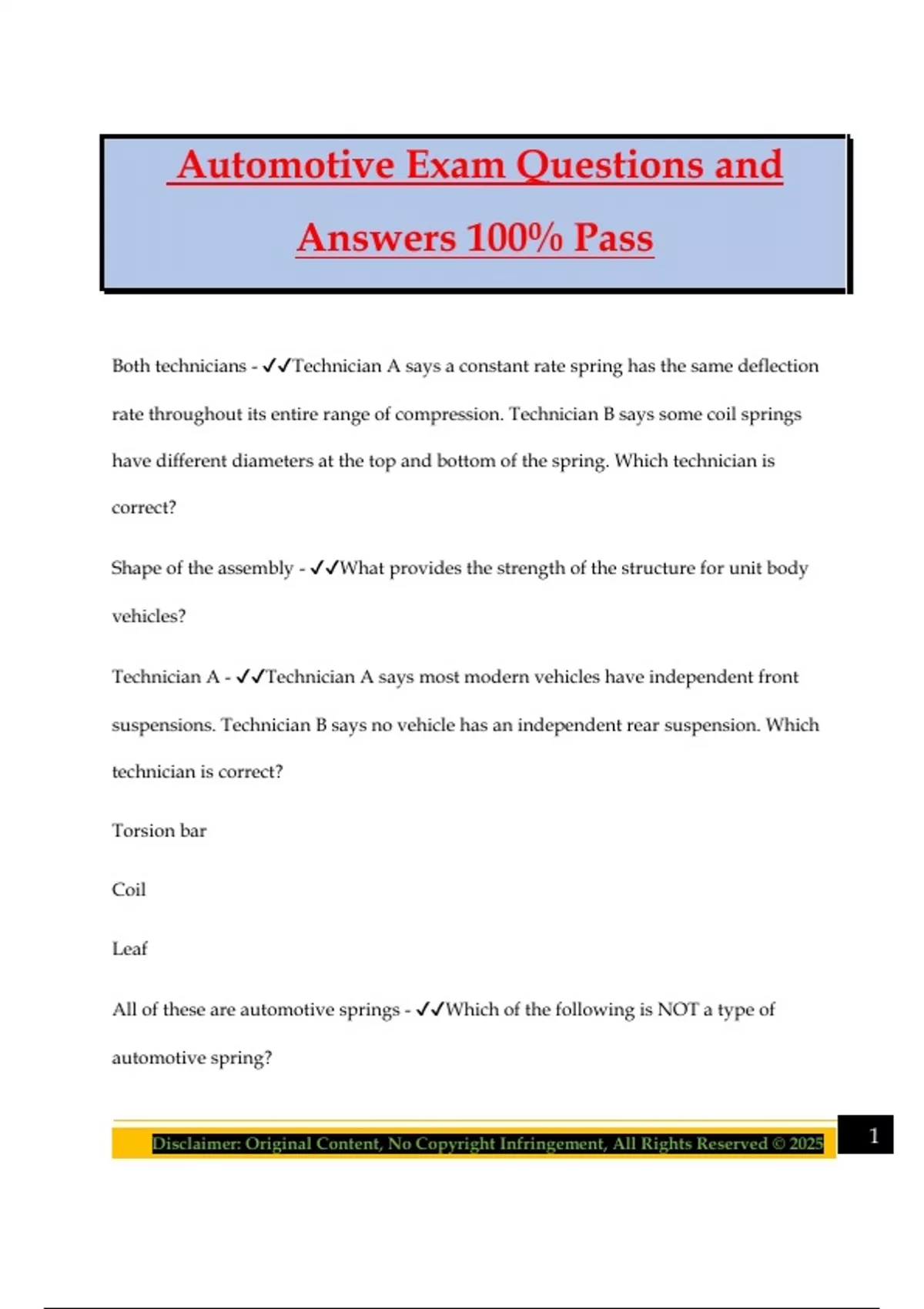 Automotive Exam Questions and Answers 100% Pass

Both technicians - ✓✓Technician A says a constant rate spring has the same deflection rate throughout its entire range of compression. Technician B says some coil springs have different diameters at the top and bottom of the spring. Which technician is correct?

Shape of the assembly - ✓✓What provides the strength of the structure for unit body vehicles?

Technician A - ✓✓Technician A says most modern vehicles have independent front suspensions. Technician B says no vehicle has an independent rear suspension. Which technician is correct?

Torsion bar

Coil

Leaf

All of these are automotive springs - ✓✓Which of the following is NOT a type of automotive spring?

Disclaimer: Original Content, No Copyright Infringement, All Rights Reserved © 2025

1